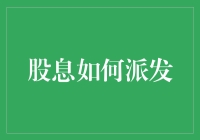 股息如何派发